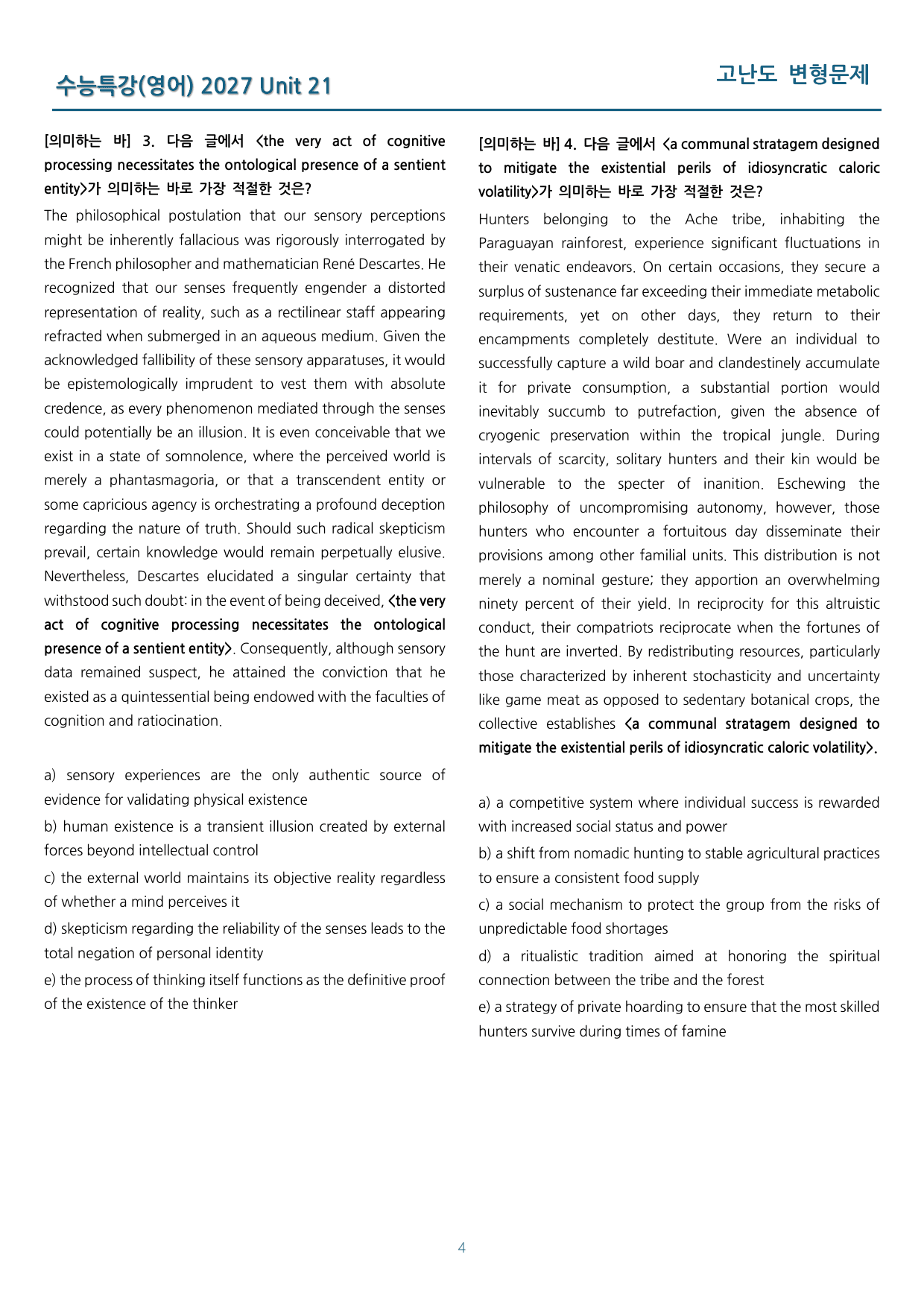 수능특강(영어) 2027 Unit 21

고난도 변형문제

[의미하는 바] 3. 다음 글에서 <the very act of cognitive processing necessitates the ontological presence of a sentient entity>가 의미하는 바로 가장 적절한 것은?

The philosophical postulation that our sensory perceptions might be inherently fallacious was rigorously interrogated by the French philosopher and mathematician René Descartes. He recognized that our senses frequently engender a distorted representation of reality, such as a rectilinear staff appearing refracted when submerged in an aqueous medium. Given the acknowledged fallibility of these sensory apparatuses, it would be epistemologically imprudent to vest them with absolute credence, as every phenomenon mediated through the senses could potentially be an illusion. It is even conceivable that we exist in a state of somnolence, where the perceived world is merely a phantasmagoria, or that a transcendent entity or some capricious agency is orchestrating a profound deception regarding the nature of truth. Should such radical skepticism prevail, certain knowledge would remain perpetually elusive. Nevertheless, Descartes elucidated a singular certainty that withstood such doubt: in the event of being deceived, <the very act of cognitive processing necessitates the ontological presence of a sentient entity>. Consequently, although sensory data remained suspect, he attained the conviction that he existed as a quintessential being endowed with the faculties of cognition and ratiocination.

a) sensory experiences are the only authentic source of evidence for validating physical existence

b) human existence is a transient illusion created by external forces beyond intellectual control

c) the external world maintains its objective reality regardless of whether a mind perceives it

d) skepticism regarding the reliability of the senses leads to the total negation of personal identity

e) the process of thinking itself functions as the definitive proof of the existence of the thinker

[의미하는 바] 4. 다음 글에서 <a communal stratagem designed to mitigate the existential perils of idiosyncratic caloric volatility>가 의미하는 바로 가장 적절한 것은?

Hunters belonging to the Ache tribe, inhabiting the Paraguayan rainforest, experience significant fluctuations in their venatic endeavors. On certain occasions, they secure a surplus of sustenance far exceeding their immediate metabolic requirements, yet on other days, they return to their encampments completely destitute. Were an individual to successfully capture a wild boar and clandestinely accumulate it for private consumption, a substantial portion would inevitably succumb to putrefaction, given the absence of cryogenic preservation within the tropical jungle. During intervals of scarcity, solitary hunters and their kin would be vulnerable to the specter of inanition. Eschewing the philosophy of uncompromising autonomy, however, those hunters who encounter a fortuitous day disseminate their provisions among other familial units. This distribution is not merely a nominal gesture; they apportion an overwhelming ninety percent of their yield. In reciprocity for this altruistic conduct, their compatriots reciprocate when the fortunes of the hunt are inverted. By redistributing resources, particularly those characterized by inherent stochasticity and uncertainty like game meat as opposed to sedentary botanical crops, the collective establishes <a communal stratagem designed to mitigate the existential perils of idiosyncratic caloric volatility>.

a) a competitive system where individual success is rewarded with increased social status and power

b) a shift from nomadic hunting to stable agricultural practices to ensure a consistent food supply

c) a social mechanism to protect the group from the risks of unpredictable food shortages

d) a ritualistic tradition aimed at honoring the spiritual connection between the tribe and the forest

e) a strategy of private hoarding to ensure that the most skilled hunters survive during times of famine

4